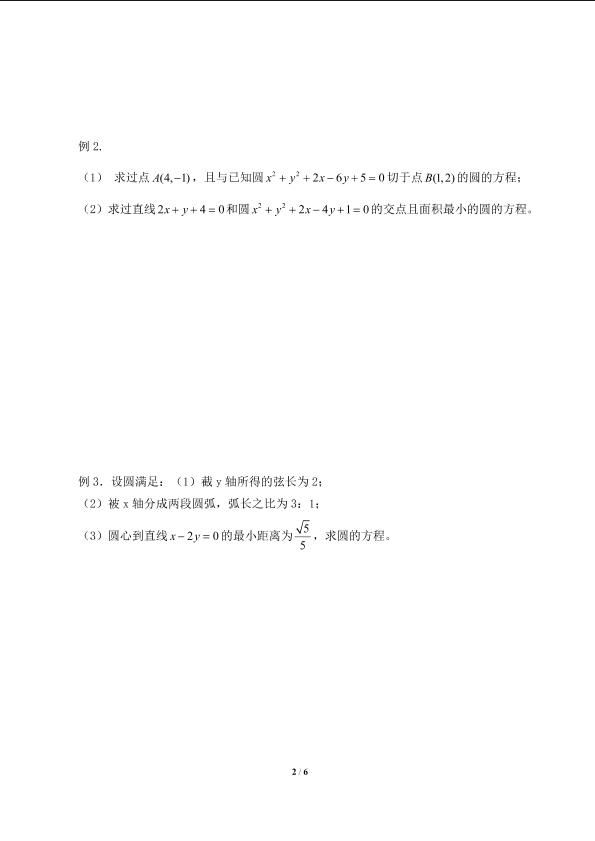 例 2.

（1） 求过点 $A(4,-1)$，且与已知圆 $x^2+y^2+2x-6y+5=0$ 切于点 $B(1,2)$ 的圆的方程；

（2）求过直线 $2x+y+4=0$ 和圆 $x^2+y^2+2x-4y+1=0$ 的交点且面积最小的圆的方程。

例 3．设圆满足：（1）截 y 轴所得的弦长为 2；
（2）被 x 轴分成两段圆弧，弧长之比为 3：1；
（3）圆心到直线 $x-2y=0$ 的最小距离为 $\frac{\sqrt{5}}{5}$，求圆的方程。

2 / 6